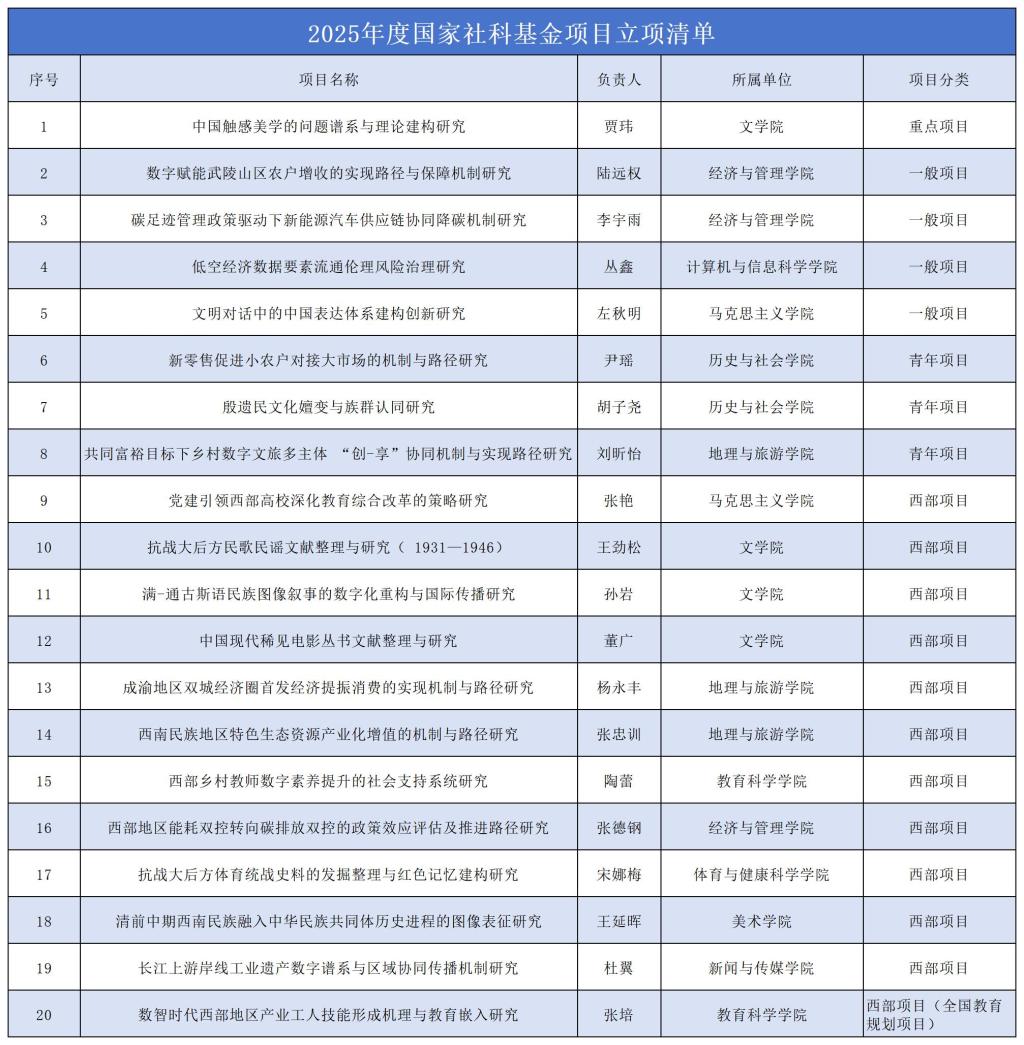 2025年度国家社科基金项目立项清单

| 序号 | 项目名称 | 负责人 | 所属单位 | 项目分类 |
|---|---|---|---|---|
| 1 | 中国触感美学的问题谱系与理论建构研究 | 贾玮 | 文学院 | 重点项目 |
| 2 | 数字赋能武陵山区农户增收的实现路径与保障机制研究 | 陆远权 | 经济与管理学院 | 一般项目 |
| 3 | 碳足迹管理政策驱动下新能源汽车供应链协同降碳机制研究 | 李宇雨 | 经济与管理学院 | 一般项目 |
| 4 | 低空经济数据要素流通伦理风险治理研究 | 丛鑫 | 计算机与信息科学学院 | 一般项目 |
| 5 | 文明对话中的中国表达体系建构创新研究 | 左秋明 | 马克思主义学院 | 一般项目 |
| 6 | 新零售促进小农户对接大市场的机制与路径研究 | 尹瑶 | 历史与社会学院 | 青年项目 |
| 7 | 殷遗民文化嬗变与族群认同研究 | 胡子尧 | 历史与社会学院 | 青年项目 |
| 8 | 共同富裕目标下乡村数字文旅多主体 “创-享”协同机制与实现路径研究 | 刘昕怡 | 地理与旅游学院 | 青年项目 |
| 9 | 党建引领西部高校深化教育综合改革的策略研究 | 张艳 | 马克思主义学院 | 西部项目 |
| 10 | 抗战大后方民歌民谣文献整理与研究（ 1931—1946） | 王劲松 | 文学院 | 西部项目 |
| 11 | 满-通古斯语民族图像叙事的数字化重构与国际传播研究 | 孙岩 | 文学院 | 西部项目 |
| 12 | 中国现代稀见电影丛书文献整理与研究 | 董广 | 文学院 | 西部项目 |
| 13 | 成渝地区双城经济圈首发经济提振消费的实现机制与路径研究 | 杨永丰 | 地理与旅游学院 | 西部项目 |
| 14 | 西南民族地区特色生态资源产业化增值的机制与路径研究 | 张忠训 | 地理与旅游学院 | 西部项目 |
| 15 | 西部乡村教师数字素养提升的社会支持系统研究 | 陶蕾 | 教育科学学院 | 西部项目 |
| 16 | 西部地区能耗双控转向碳排放双控的政策效应评估及推进路径研究 | 张德钢 | 经济与管理学院 | 西部项目 |
| 17 | 抗战大后方体育统战史料的发掘整理与红色记忆建构研究 | 宋娜梅 | 体育与健康科学学院 | 西部项目 |
| 18 | 清前中期西南民族融入中华民族共同体历史进程的图像表征研究 | 王延晖 | 美术学院 | 西部项目 |
| 19 | 长江上游岸线工业遗产数字谱系与区域协同传播机制研究 | 杜翼 | 新闻与传媒学院 | 西部项目 |
| 20 | 数智时代西部地区产业工人技能形成机理与教育嵌入研究 | 张培 | 教育科学学院 | 西部项目（全国教育规划项目） |